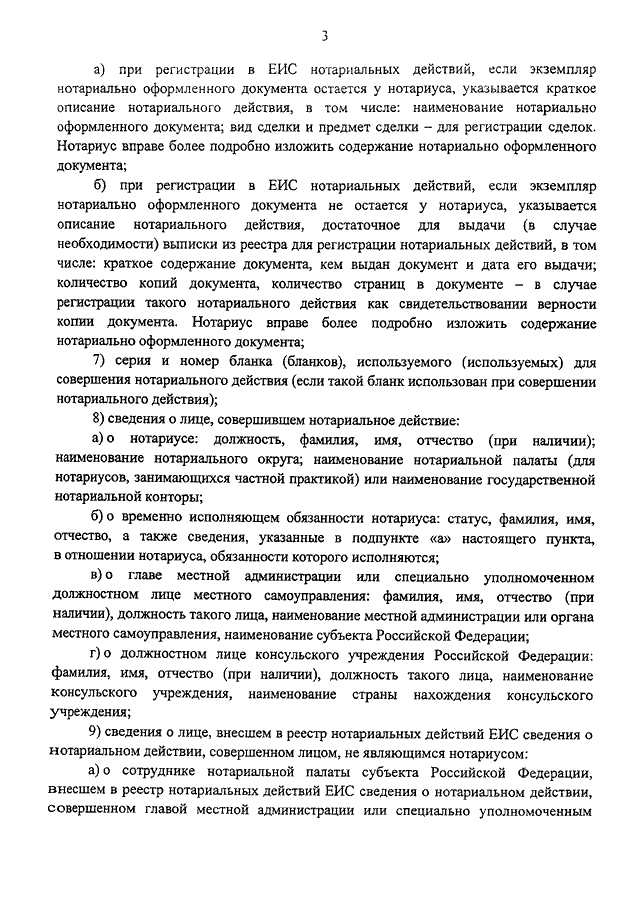 3

а) при регистрации в ЕИС нотариальных действий, если экземпляр нотариально оформленного документа остается у нотариуса, указывается краткое описание нотариального действия, в том числе: наименование нотариально оформленного документа; вид сделки и предмет сделки – для регистрации сделок. Нотариус вправе более подробно изложить содержание нотариально оформленного документа;

б) при регистрации в ЕИС нотариальных действий, если экземпляр нотариально оформленного документа не остается у нотариуса, указывается описание нотариального действия, достаточное для выдачи (в случае необходимости) выписки из реестра для регистрации нотариальных действий, в том числе: краткое содержание документа, кем выдан документ и дата его выдачи; количество копий документа, количество страниц в документе – в случае регистрации такого нотариального действия как свидетельствовании верности копии документа. Нотариус вправе более подробно изложить содержание нотариально оформленного документа;

7) серия и номер бланка (бланков), используемого (используемых) для совершения нотариального действия (если такой бланк использован при совершении нотариального действия);

8) сведения о лице, совершившем нотариальное действие:

а) о нотариусе: должность, фамилия, имя, отчество (при наличии); наименование нотариального округа; наименование нотариальной палаты (для нотариусов, занимающихся частной практикой) или наименование государственной нотариальной конторы;

б) о временно исполняющем обязанности нотариуса: статус, фамилия, имя, отчество, а также сведения, указанные в подпункте «а» настоящего пункта, в отношении нотариуса, обязанности которого исполняются;

в) о главе местной администрации или специально уполномоченном должностном лице местного самоуправления: фамилия, имя, отчество (при наличии), должность такого лица, наименование местной администрации или органа местного самоуправления, наименование субъекта Российской Федерации;

г) о должностном лице консульского учреждения Российской Федерации: фамилия, имя, отчество (при наличии), должность такого лица, наименование консульского учреждения, наименование страны нахождения консульского учреждения;

9) сведения о лице, внесшем в реестр нотариальных действий ЕИС сведения о нотариальном действии, совершенном лицом, не являющимся нотариусом:

а) о сотруднике нотариальной палаты субъекта Российской Федерации, внесшем в реестр нотариальных действий ЕИС сведения о нотариальном действии, совершенном главой местной администрации или специально уполномоченным